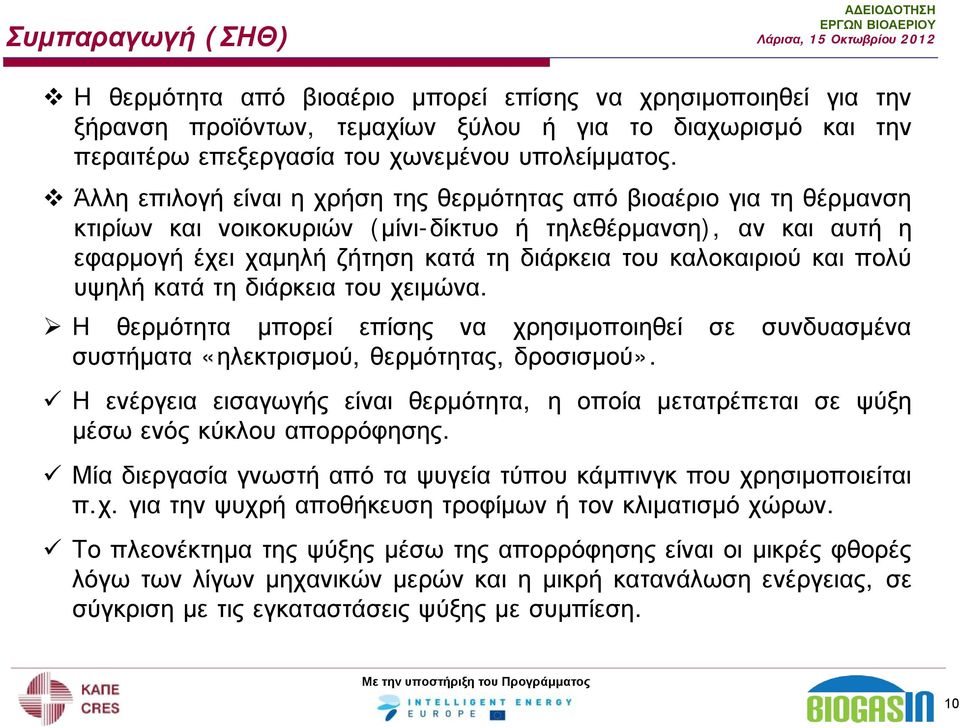 Συμπαραγωγή (ΣΗΘ)

ΑΔΕΙΟΔΟΤΗΣΗ ΕΡΓΩΝ ΒΙΟΑΕΡΙΟΥ
Λάρισα, 15 Οκτωβρίου 2012

❖ Η θερμότητα από βιοαέριο μπορεί επίσης να χρησιμοποιηθεί για την ξήρανση προϊόντων, τεμαχίων ξύλου ή για το διαχωρισμό και την περαιτέρω επεξεργασία του χωνεμένου υπολείμματος.

❖ Άλλη επιλογή είναι η χρήση της θερμότητας από βιοαέριο για τη θέρμανση κτιρίων και νοικοκυριών (μίνι-δίκτυο ή τηλεθέρμανση), αν και αυτή η εφαρμογή έχει χαμηλή ζήτηση κατά τη διάρκεια του καλοκαιριού και πολύ υψηλή κατά τη διάρκεια του χειμώνα.

➢ Η θερμότητα μπορεί επίσης να χρησιμοποιηθεί σε συνδυασμένα συστήματα «ηλεκτρισμού, θερμότητας, δροσισμού».

✓ Η ενέργεια εισαγωγής είναι θερμότητα, η οποία μετατρέπεται σε ψύξη μέσω ενός κύκλου απορρόφησης.

✓ Μία διεργασία γνωστή από τα ψυγεία τύπου κάμπινγκ που χρησιμοποιείται π.χ. για την ψυχρή αποθήκευση τροφίμων ή τον κλιματισμό χώρων.

✓ Το πλεονέκτημα της ψύξης μέσω της απορρόφησης είναι οι μικρές φθορές λόγω των λίγων μηχανικών μερών και η μικρή κατανάλωση ενέργειας, σε σύγκριση με τις εγκαταστάσεις ψύξης με συμπίεση.

ΚΑΠΕ
CRES

Με την υποστήριξη του Προγράμματος
INTELLIGENT ENERGY
EUROPE

BIOGASIN

10